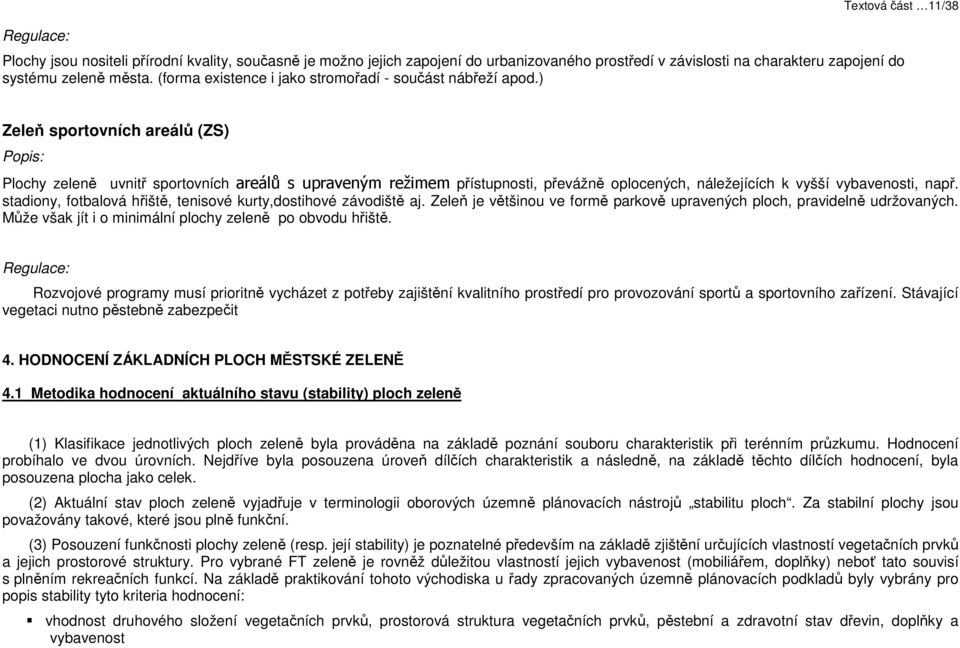 Textová část …11/38

Regulace:

Plochy jsou nositeli přírodní kvality, současně je možno jejich zapojení do urbanizovaného prostředí v závislosti na charakteru zapojení do systému zeleně města. (forma existence i jako stromořadí - součást nábřeží apod.)

Zeleň sportovních areálů (ZS)

Popis:

Plochy zeleně uvnitř sportovních areálů s upraveným režimem přístupnosti, převážně oplocených, náležejících k vyšší vybavenosti, např. stadiony, fotbalová hřiště, tenisové kurty,dostihové závodiště aj. Zeleň je většinou ve formě parkově upravených ploch, pravidelně udržovaných. Může však jít i o minimální plochy zeleně po obvodu hřiště.

Regulace:

Rozvojové programy musí prioritně vycházet z potřeby zajištění kvalitního prostředí pro provozování sportů a sportovního zařízení. Stávající vegetaci nutno pěstebně zabezpečit

4. HODNOCENÍ ZÁKLADNÍCH PLOCH MĚSTSKÉ ZELENĚ

4.1 Metodika hodnocení aktuálního stavu (stability) ploch zeleně

(1) Klasifikace jednotlivých ploch zeleně byla prováděna na základě poznání souboru charakteristik při terénním průzkumu. Hodnocení probíhalo ve dvou úrovních. Nejdříve byla posouzena úroveň dílčích charakteristik a následně, na základě těchto dílčích hodnocení, byla posouzena plocha jako celek.

(2) Aktuální stav ploch zeleně vyjadřuje v terminologii oborových územně plánovacích nástrojů „stabilitu ploch“. Za stabilní plochy jsou považovány takové, které jsou plně funkční.

(3) Posouzení funkčnosti plochy zeleně (resp. její stability) je poznatelné především na základě zjištění určujících vlastností vegetačních prvků a jejich prostorové struktury. Pro vybrané FT zeleně je rovněž důležitou vlastností jejich vybavenost (mobiliářem, doplňky) neboť tato souvisí s plněním rekreačních funkcí. Na základě praktikování tohoto východiska u řady zpracovaných územně plánovacích podkladů byly vybrány pro popis stability tyto kriteria hodnocení:

▪ vhodnost druhového složení vegetačních prvků, prostorová struktura vegetačních prvků, pěstební a zdravotní stav dřevin, doplňky a vybavenost